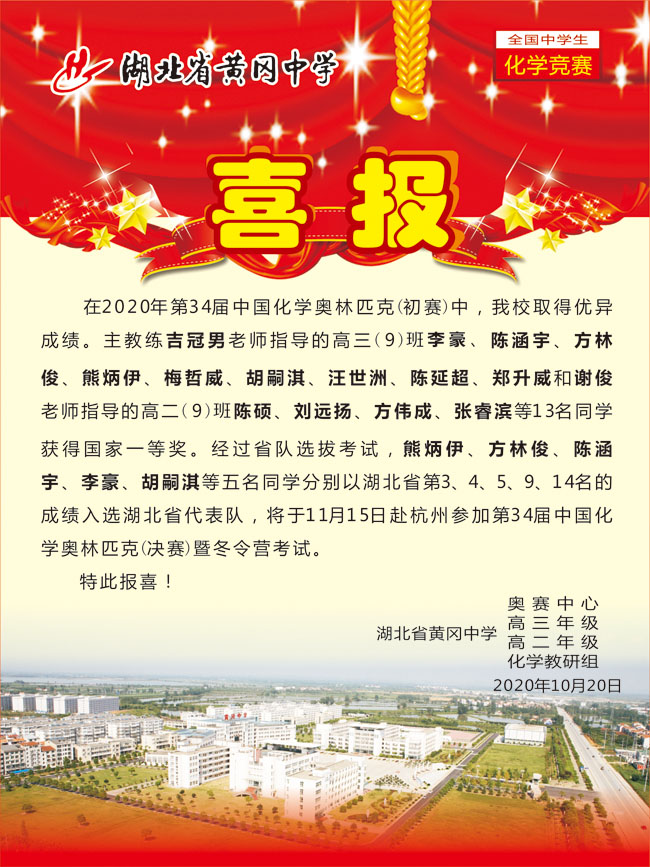 湖北省黄冈中学

全国中学生
化学竞赛

喜报

在2020年第34届中国化学奥林匹克(初赛)中，我校取得优异成绩。主教练吉冠男老师指导的高三(9)班李豪、陈涵宇、方林俊、熊炳伊、梅哲威、胡嗣淇、汪世洲、陈延超、郑升威和谢俊老师指导的高二(9)班陈硕、刘远扬、方伟成、张睿滨等13名同学获得国家一等奖。经过省队选拔考试，熊炳伊、方林俊、陈涵宇、李豪、胡嗣淇等五名同学分别以湖北省第3、4、5、9、14名的成绩入选湖北省代表队，将于11月15日赴杭州参加第34届中国化学奥林匹克(决赛)暨冬令营考试。

特此报喜！

湖北省黄冈中学
奥赛中心
高三年级
高二年级
化学教研组
2020年10月20日